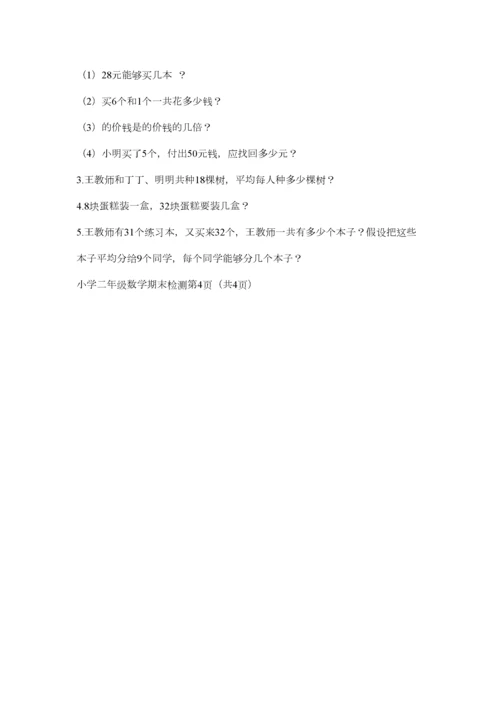 （1）28元能够买几本 ？

（2）买6个和1个一共花多少钱？

（3）的价钱是的价钱的几倍？

（4）小明买了5个，付出50元钱，应找回多少元？

3.王教师和丁丁、明明共种18棵树，平均每人种多少棵树？

4.8块蛋糕装一盒，32块蛋糕要装几盒？

5.王教师有31个练习本，又买来32个，王教师一共有多少个本子？假设把这些本子平均分给9个同学，每个同学能够分几个本子？

小学二年级数学期末检测第4页（共4页）